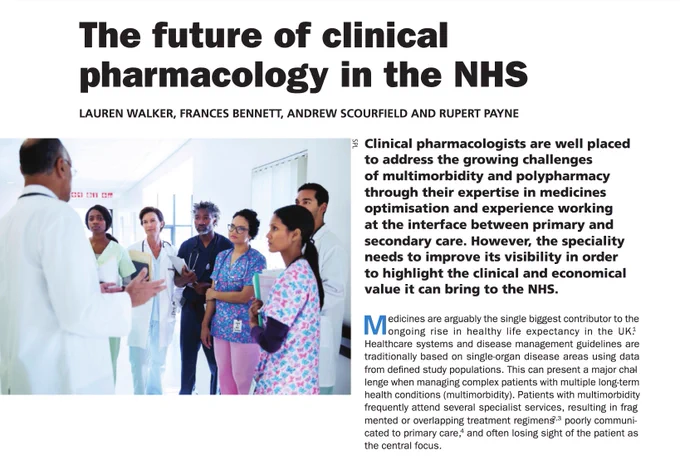 The future of clinical pharmacology in the NHS

LAUREN WALKER, FRANCES BENNETT, ANDREW SCOURFIELD AND RUPERT PAYNE

SPL

Clinical pharmacologists are well placed to address the growing challenges of multimorbidity and polypharmacy through their expertise in medicines optimisation and experience working at the interface between primary and secondary care. However, the speciality needs to improve its visibility in order to highlight the clinical and economical value it can bring to the NHS.

Medicines are arguably the single biggest contributor to the ongoing rise in healthy life expectancy in the UK.$^1$ Healthcare systems and disease management guidelines are traditionally based on single-organ disease areas using data from defined study populations. This can present a major challenge when managing complex patients with multiple long-term health conditions (multimorbidity). Patients with multimorbidity frequently attend several specialist services, resulting in fragmented or overlapping treatment regimens$^{2,3}$ poorly communicated to primary care,$^4$ and often losing sight of the patient as the central focus.